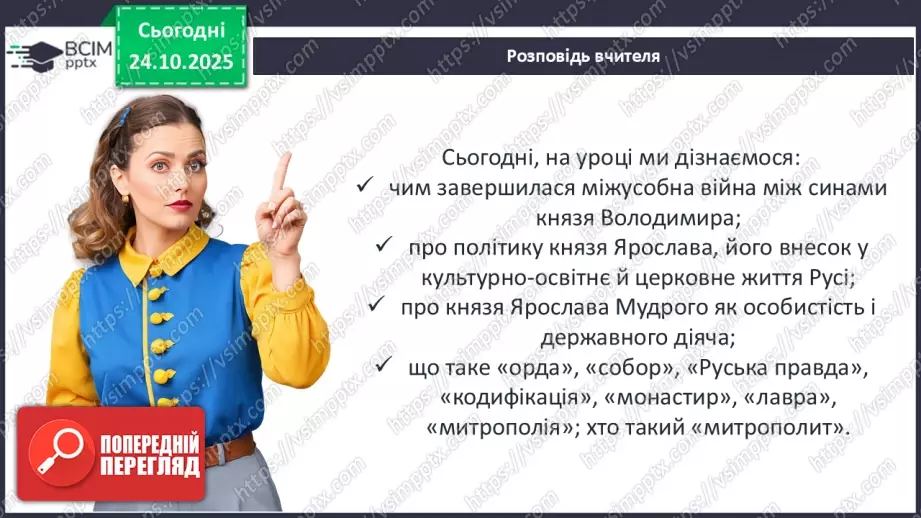 ВСІМ pptx

Сьогодні 24.10.2025

Розповідь вчителя

Сьогодні, на уроці ми дізнаємося:
✓ чим завершилася міжусобна війна між синами князя Володимира;
✓ про політику князя Ярослава, його внесок у культурно-освітнє й церковне життя Русі;
✓ про князя Ярослава Мудрого як особистість і державного діяча;
✓ що таке «орда», «собор», «Руська правда», «кодифікація», «монастир», «лавра», «митрополія»; хто такий «митрополит».

ПОПЕРЕДНІЙ ПЕРЕГЛЯД

https://vsimpptx.com